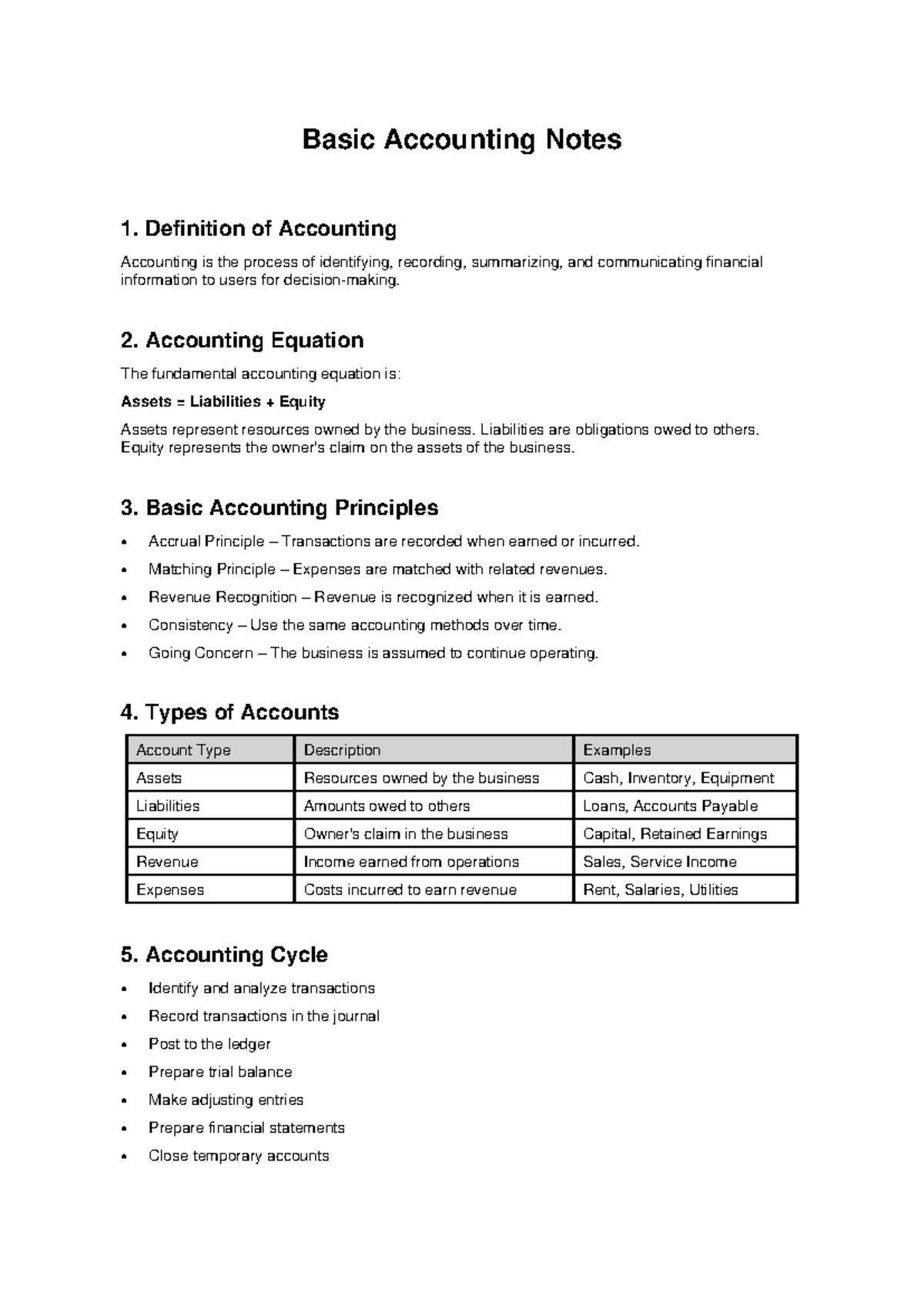 Basic Accounting Notes

1. Definition of Accounting

Accounting is the process of identifying, recording, summarizing, and communicating financial information to users for decision-making.

2. Accounting Equation

The fundamental accounting equation is:

Assets = Liabilities + Equity

Assets represent resources owned by the business. Liabilities are obligations owed to others. Equity represents the owner's claim on the assets of the business.

3. Basic Accounting Principles

• Accrual Principle – Transactions are recorded when earned or incurred.
• Matching Principle – Expenses are matched with related revenues.
• Revenue Recognition – Revenue is recognized when it is earned.
• Consistency – Use the same accounting methods over time.
• Going Concern – The business is assumed to continue operating.

4. Types of Accounts

| Account Type | Description | Examples |
|---|---|---|
| Assets | Resources owned by the business | Cash, Inventory, Equipment |
| Liabilities | Amounts owed to others | Loans, Accounts Payable |
| Equity | Owner's claim in the business | Capital, Retained Earnings |
| Revenue | Income earned from operations | Sales, Service Income |
| Expenses | Costs incurred to earn revenue | Rent, Salaries, Utilities |

5. Accounting Cycle

• Identify and analyze transactions
• Record transactions in the journal
• Post to the ledger
• Prepare trial balance
• Make adjusting entries
• Prepare financial statements
• Close temporary accounts